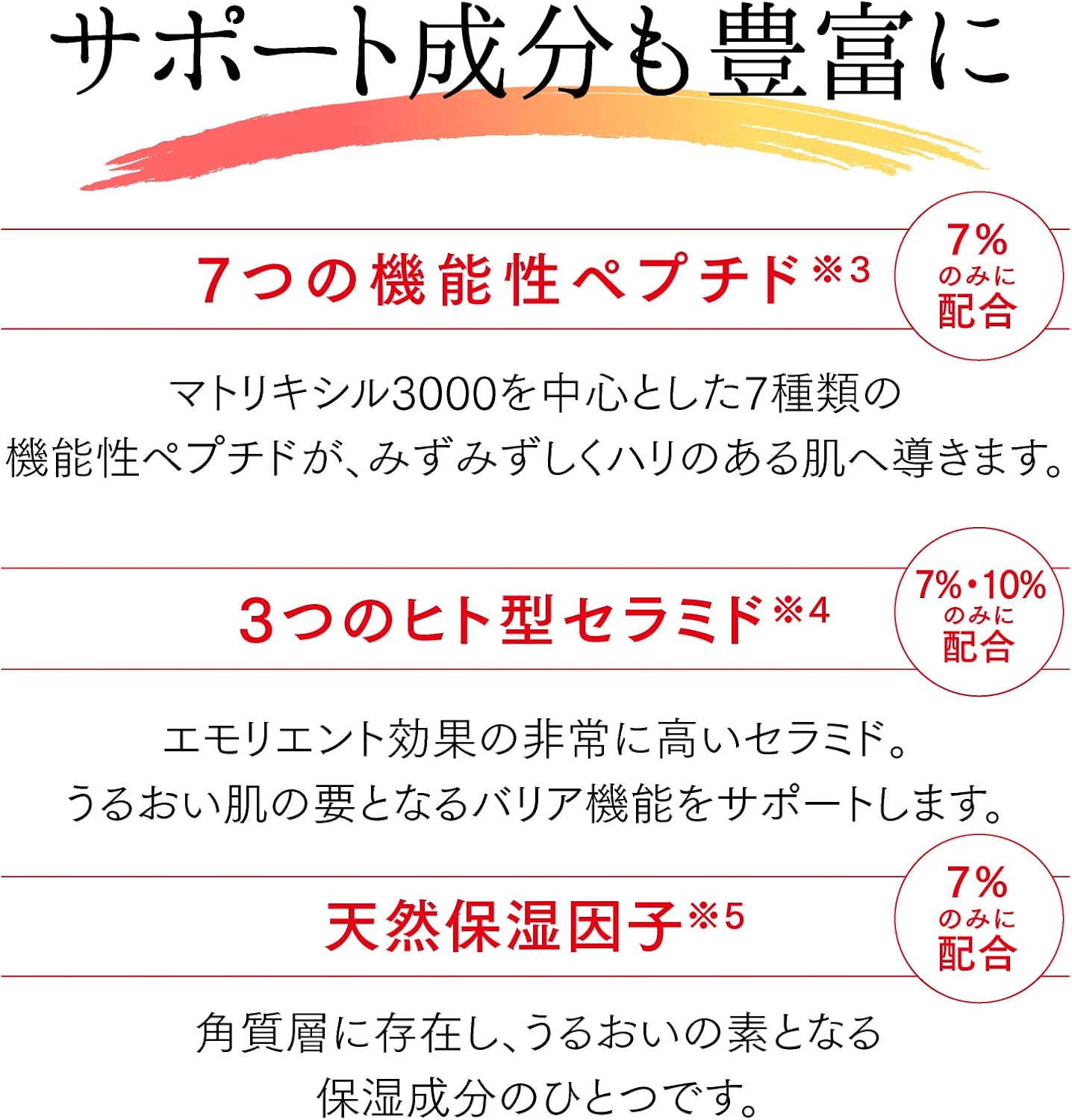 サポート成分も豊富に

7つの機能性ペプチド$^{※3}$

7%
のみに
配合

マトリキシル3000を中心とした7種類の
機能性ペプチドが、みずみずしくハリのある肌へ導きます。

3つのヒト型セラミド$^{※4}$

7%・10%
のみに
配合

エモリエント効果の非常に高いセラミド。
うるおい肌の要となるバリア機能をサポートします。

天然保湿因子$^{※5}$

7%
のみに
配合

角質層に存在し、うるおいの素となる
保湿成分のひとつです。